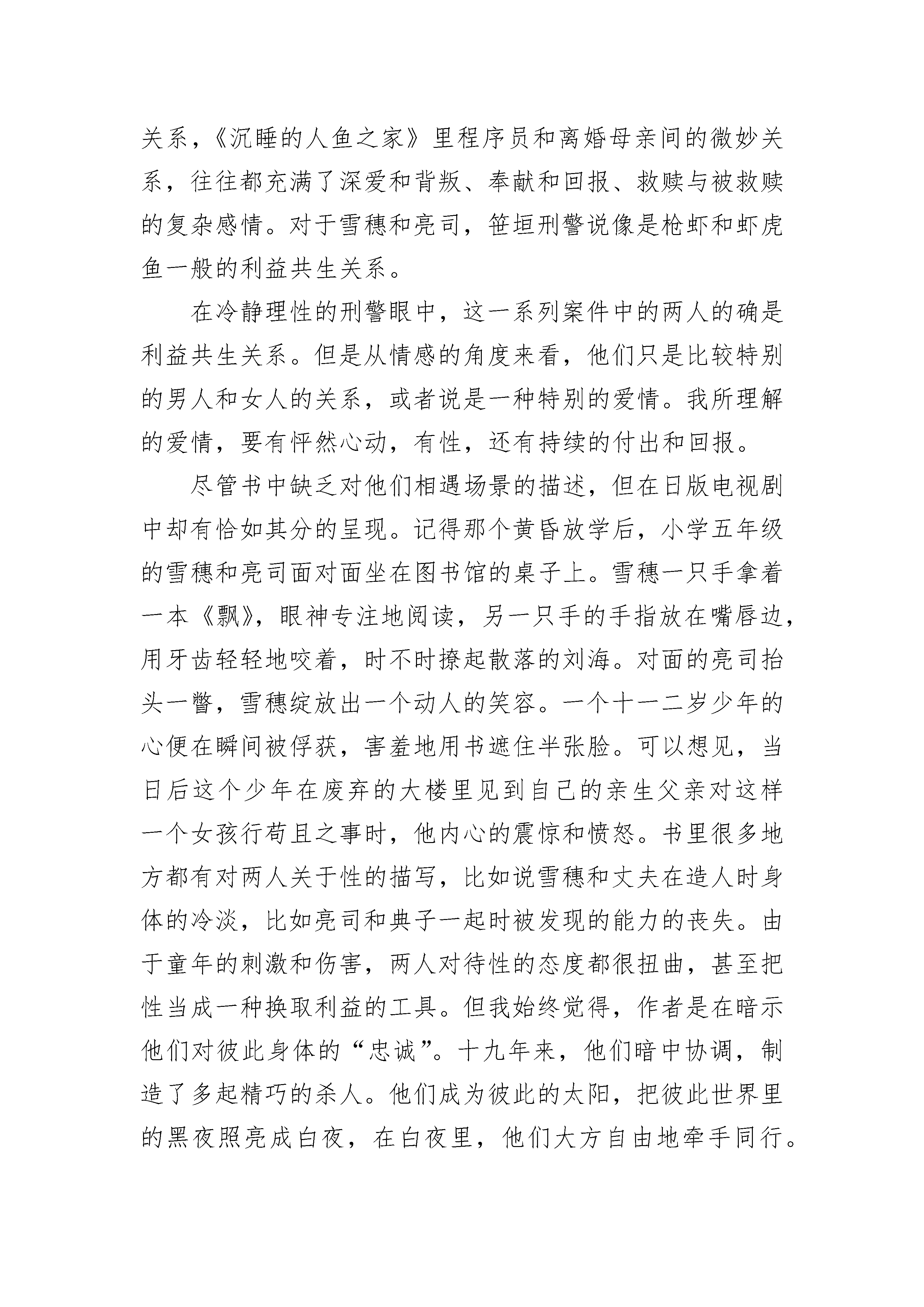 关系，《沉睡的人鱼之家》里程序员和离婚母亲间的微妙关系，往往都充满了深爱和背叛、奉献和回报、救赎与被救赎的复杂感情。对于雪穗和亮司，笹垣刑警说像是枪虾和虾虎鱼一般的利益共生关系。

在冷静理性的刑警眼中，这一系列案件中的两人的确是利益共生关系。但是从情感的角度来看，他们只是比较特别的男人和女人的关系，或者说是一种特别的爱情。我所理解的爱情，要有怦然心动，有性，还有持续的付出和回报。

尽管书中缺乏对他们相遇场景的描述，但在日版电视剧中却有恰如其分的呈现。记得那个黄昏放学后，小学五年级的雪穗和亮司面对面坐在图书馆的桌子上。雪穗一只手拿着一本《飘》，眼神专注地阅读，另一只手的手指放在嘴唇边，用牙齿轻轻地咬着，时不时撩起散落的刘海。对面的亮司抬头一瞥，雪穗绽放出一个动人的笑容。一个十一二岁少年的心便在瞬间被俘获，害羞地用书遮住半张脸。可以想见，当日后这个少年在废弃的大楼里见到自己的亲生父亲对这样一个女孩行苟且之事时，他内心的震惊和愤怒。书里很多地方都有对两人关于性的描写，比如说雪穗和丈夫在造人时身体的冷淡，比如亮司和典子一起时被发现的能力的丧失。由于童年的刺激和伤害，两人对待性的态度都很扭曲，甚至把性当成一种换取利益的工具。但我始终觉得，作者是在暗示他们对彼此身体的“忠诚”。十九年来，他们暗中协调，制造了多起精巧的杀人。他们成为彼此的太阳，把彼此世界里的黑夜照亮成白夜，在白夜里，他们大方自由地牵手同行。